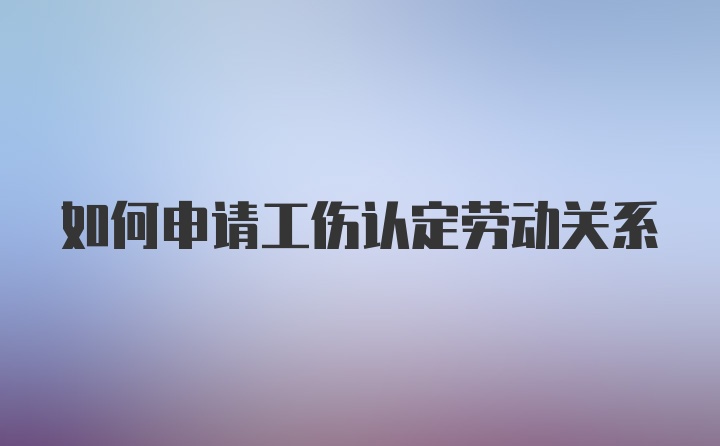 如何申请工伤认定劳动关系